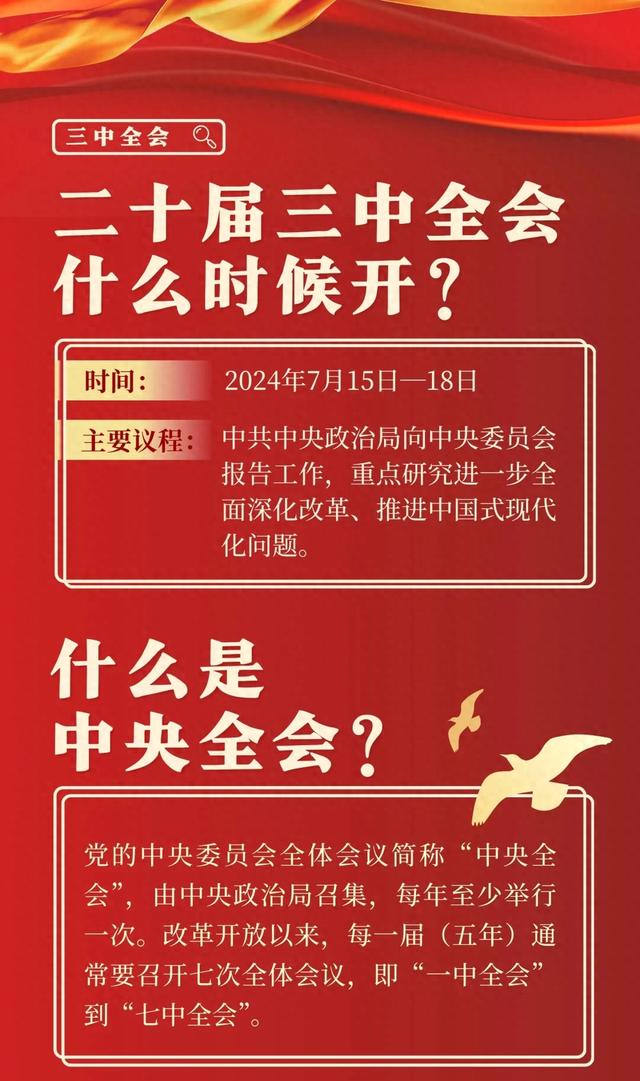 三中全会

二十届三中全会什么时候开？

时间： 2024年7月15日—18日

主要议程： 中共中央政治局向中央委员会报告工作，重点研究进一步全面深化改革、推进中国式现代化问题。

什么是中央全会？

党的中央委员会全体会议简称“中央全会”，由中央政治局召集，每年至少举行一次。改革开放以来，每一届（五年）通常要召开七次全体会议，即“一中全会”到“七中全会”。